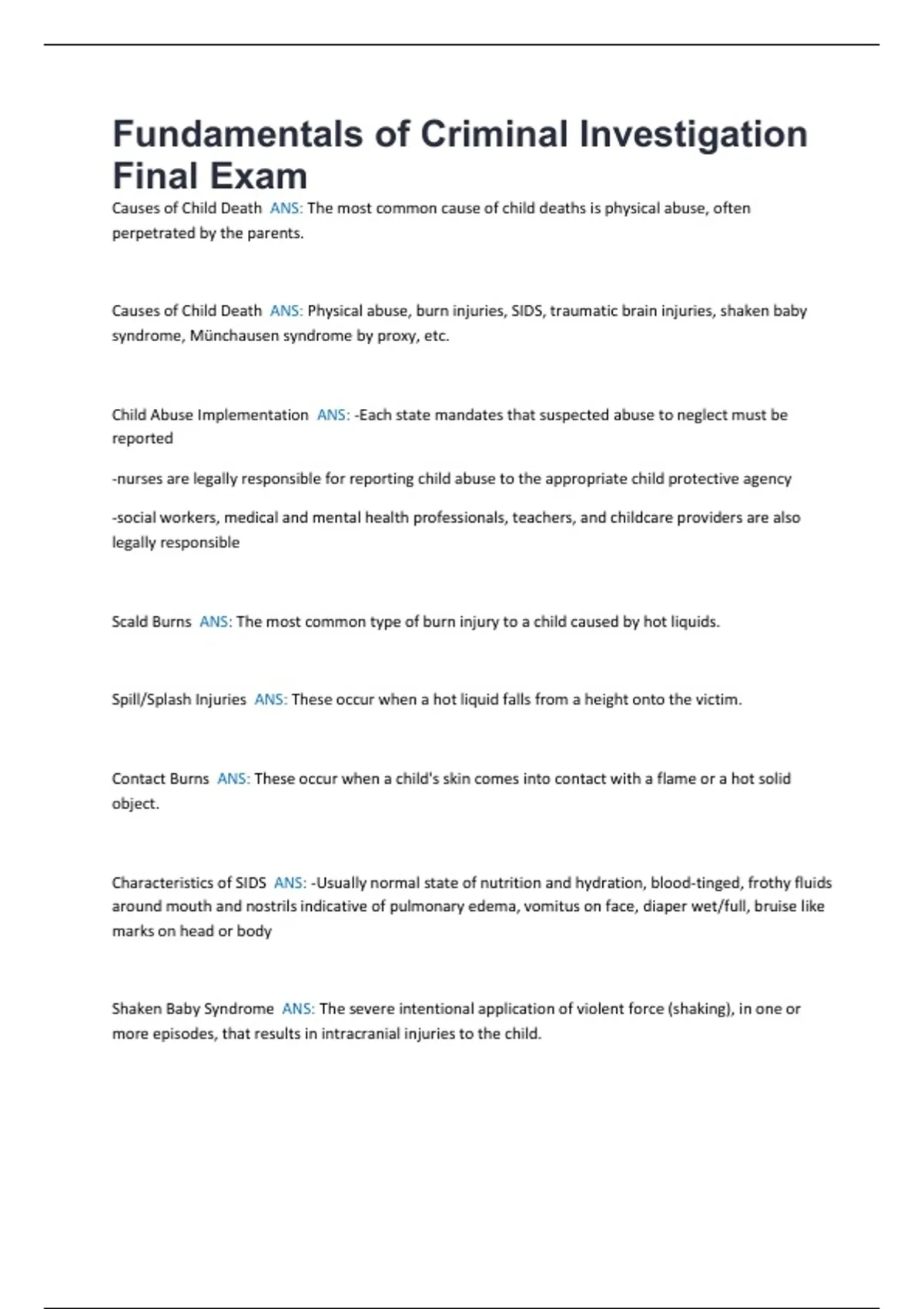 Fundamentals of Criminal Investigation Final Exam

Causes of Child Death ANS: The most common cause of child deaths is physical abuse, often perpetrated by the parents.

Causes of Child Death ANS: Physical abuse, burn injuries, SIDS, traumatic brain injuries, shaken baby syndrome, Münchausen syndrome by proxy, etc.

Child Abuse Implementation ANS: -Each state mandates that suspected abuse to neglect must be reported

-nurses are legally responsible for reporting child abuse to the appropriate child protective agency

-social workers, medical and mental health professionals, teachers, and childcare providers are also legally responsible

Scald Burns ANS: The most common type of burn injury to a child caused by hot liquids.

Spill/Splash Injuries ANS: These occur when a hot liquid falls from a height onto the victim.

Contact Burns ANS: These occur when a child's skin comes into contact with a flame or a hot solid object.

Characteristics of SIDS ANS: -Usually normal state of nutrition and hydration, blood-tinged, frothy fluids around mouth and nostrils indicative of pulmonary edema, vomitus on face, diaper wet/full, bruise like marks on head or body

Shaken Baby Syndrome ANS: The severe intentional application of violent force (shaking), in one or more episodes, that results in intracranial injuries to the child.